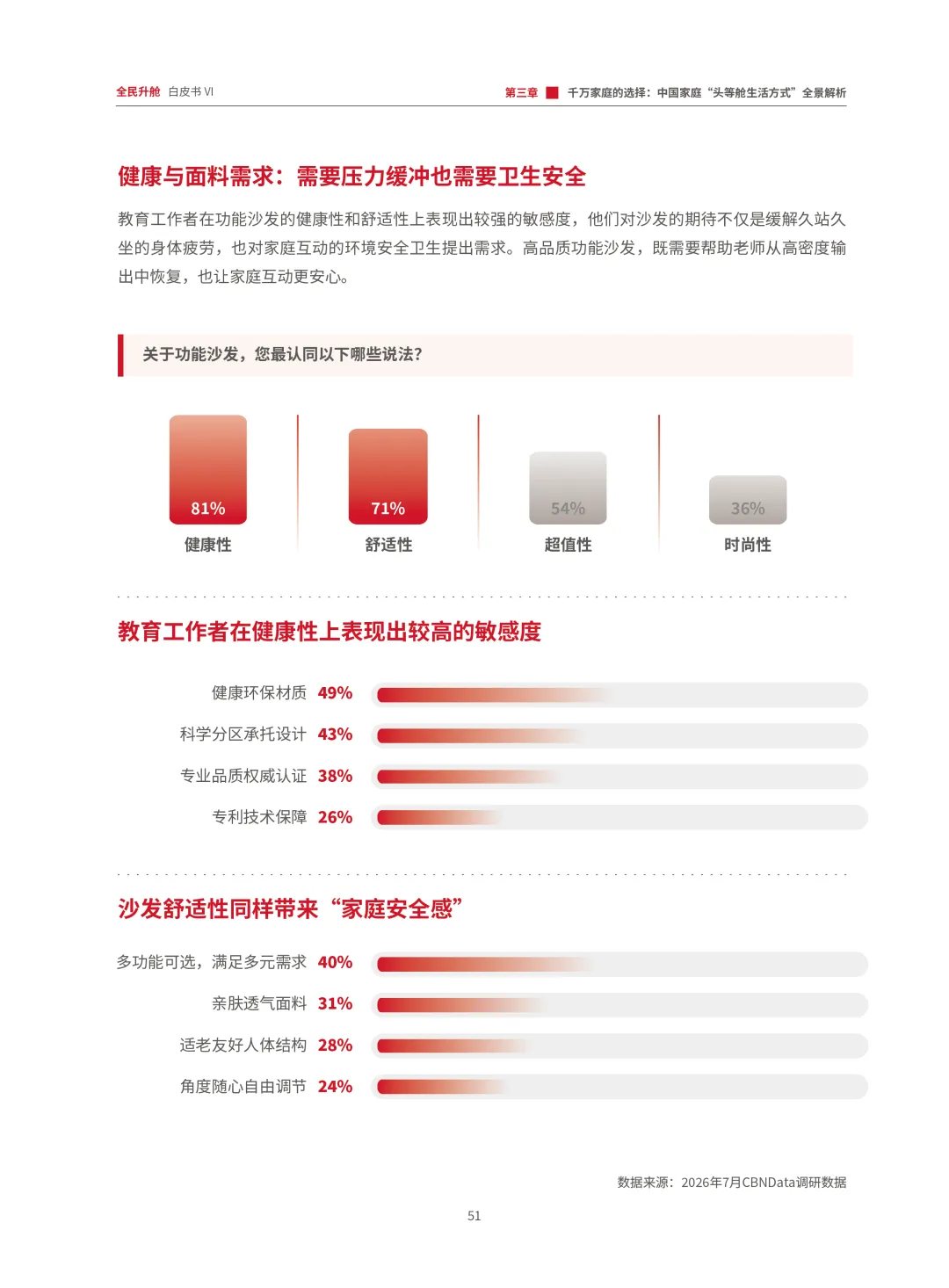 全民升舱 白皮书 VI

第三章 千万家庭的选择：中国家庭“头等舱生活方式”全景解析

健康与面料需求：需要压力缓冲也需要卫生安全

教育工作者在功能沙发的健康性和舒适性上表现出较强的敏感度，他们对沙发的期待不仅是缓解久站久坐的身体疲劳，也对家庭互动的环境安全卫生提出需求。高品质功能沙发，既需要帮助老师从高密度输出中恢复，也让家庭互动更安心。

关于功能沙发，您最认同以下哪些说法？

81%
健康性

71%
舒适性

54%
超值性

36%
时尚性

教育工作者在健康性上表现出较高的敏感度

健康环保材质 49%
科学分区承托设计 43%
专业品质权威认证 38%
专利技术保障 26%

沙发舒适性同样带来“家庭安全感”

多功能可选，满足多元需求 40%
亲肤透气面料 31%
适老友好人体结构 28%
角度随心自由调节 24%

数据来源：2026年7月CBNData调研数据

51